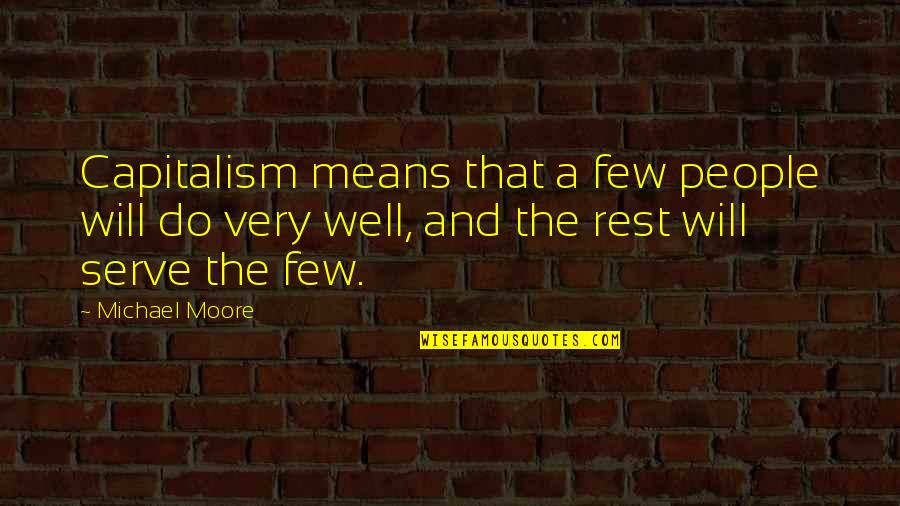 Capitalism means that a few people will do very well, and the rest will serve the few.

~ Michael Moore

WISEFAMOUSQUOTES.COM